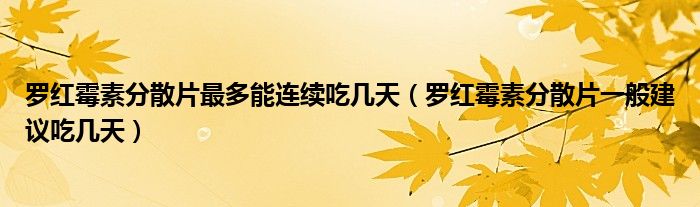 罗红霉素分散片最多能连续吃几天（罗红霉素分散片一般建议吃几天）